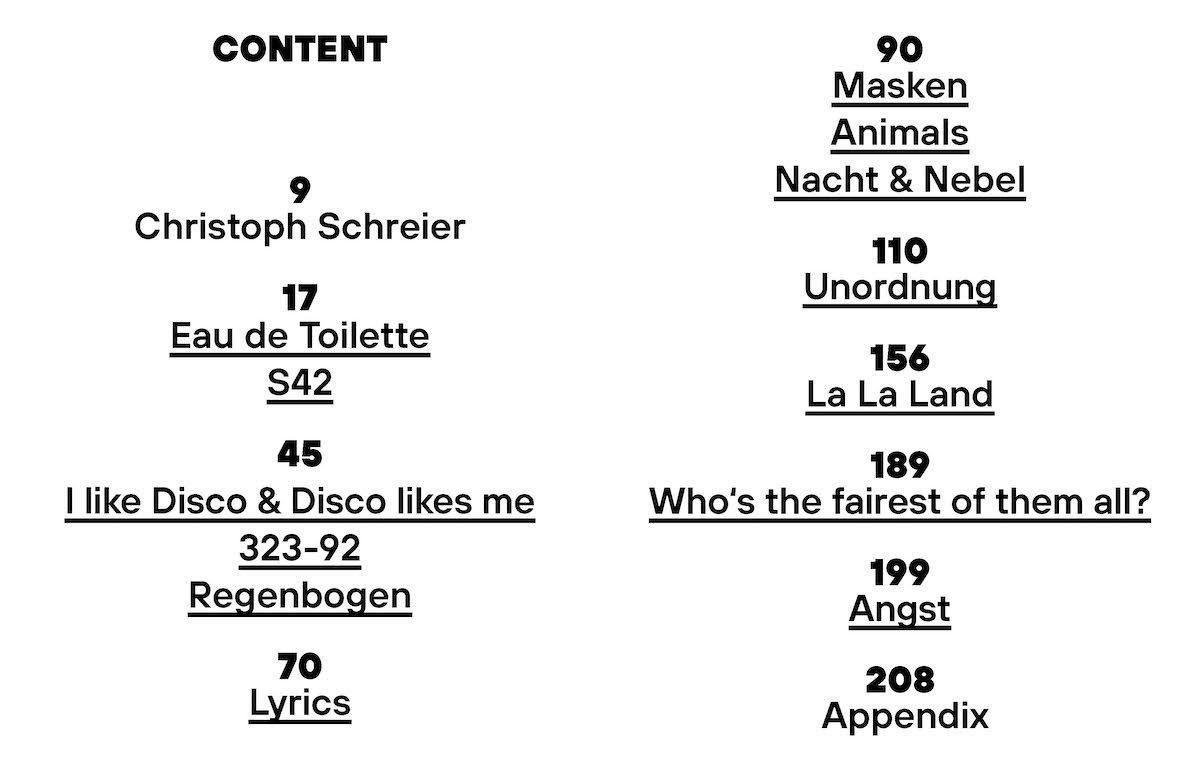 CONTENT

9
Christoph Schreier

17
Eau de Toilette
S42

45
I like Disco & Disco likes me
323-92
Regenbogen

70
Lyrics

90
Masken
Animals
Nacht & Nebel

110
Unordnung

156
La La Land

189
Who's the fairest of them all?

199
Angst

208
Appendix